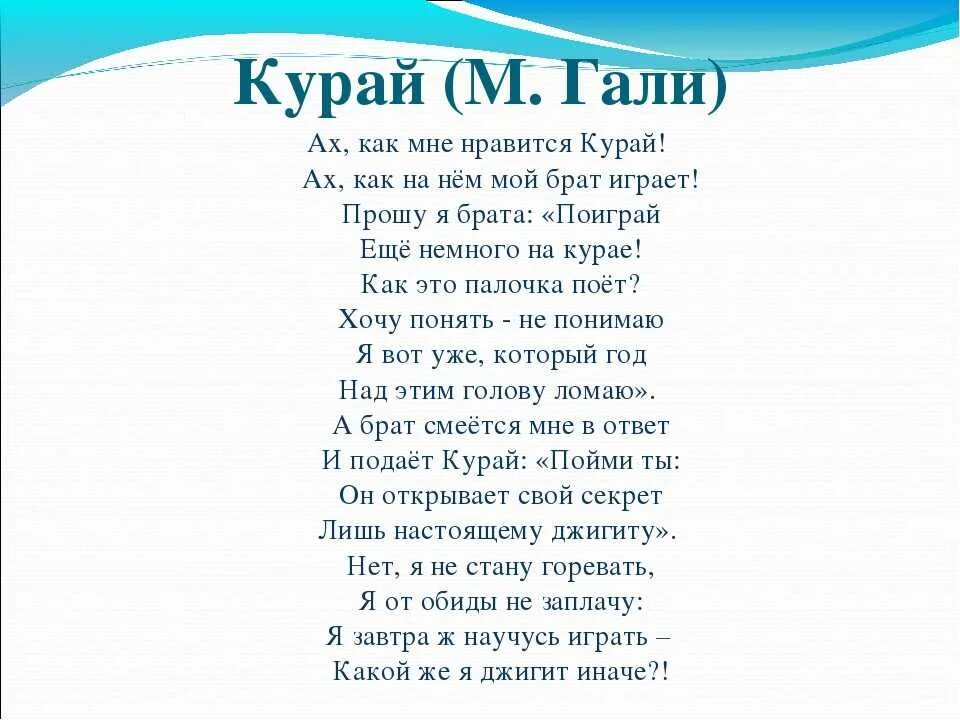 Курай (М. Гали)

Ах, как мне нравится Курай!
Ах, как на нём мой брат играет!
Прошу я брата: «Поиграй
Ещё немного на курае!
Как это палочка поёт?
Хочу понять - не понимаю
Я вот уже, который год
Над этим голову ломаю».
А брат смеётся мне в ответ
И подаёт Курай: «Пойми ты:
Он открывает свой секрет
Лишь настоящему джигиту».
Нет, я не стану горевать,
Я от обиды не заплачу:
Я завтра ж научусь играть –
Какой же я джигит иначе?!